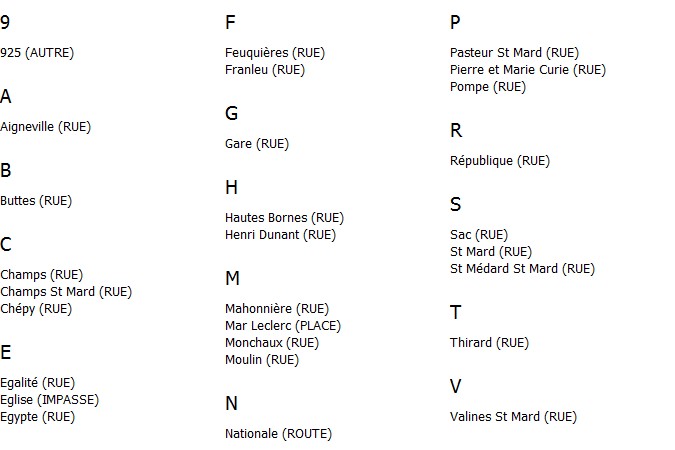 9

925 (AUTRE)

A

Aigneville (RUE)

B

Buttes (RUE)

C

Champs (RUE)
Champs St Mard (RUE)
Chépy (RUE)

E

Egalité (RUE)
Eglise (IMPASSE)
Egypte (RUE)

F

Feuquières (RUE)
Franleu (RUE)

G

Gare (RUE)

H

Hautes Bornes (RUE)
Henri Dunant (RUE)

M

Mahonnière (RUE)
Mar Leclerc (PLACE)
Monchaux (RUE)
Moulin (RUE)

N

Nationale (ROUTE)

P

Pasteur St Mard (RUE)
Pierre et Marie Curie (RUE)
Pompe (RUE)

R

République (RUE)

S

Sac (RUE)
St Mard (RUE)
St Médard St Mard (RUE)

T

Thirard (RUE)

V

Valines St Mard (RUE)